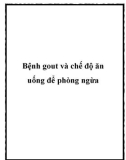 Bệnh gout và chế độ ăn uống để phòng ngừa